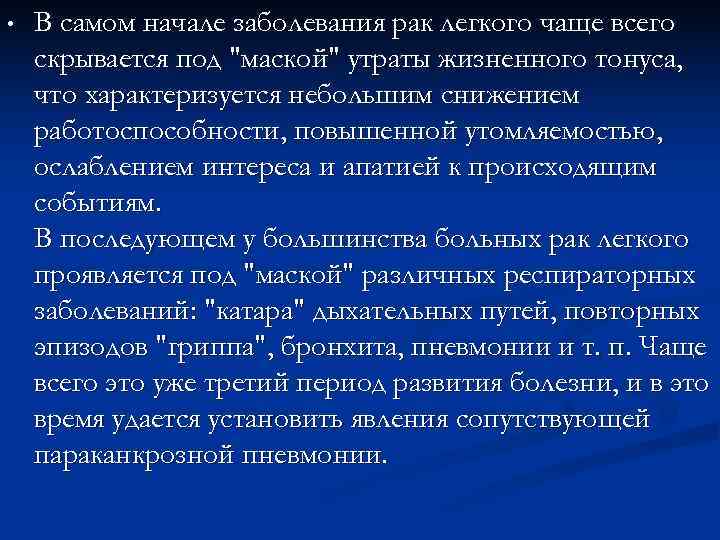 • В самом начале заболевания рак легкого чаще всего скрывается под "маской" утраты жизненного тонуса, что характеризуется небольшим снижением работоспособности, повышенной утомляемостью, ослаблением интереса и апатией к происходящим событиям.
В последующем у большинства больных рак легкого проявляется под "маской" различных респираторных заболеваний: "катара" дыхательных путей, повторных эпизодов "гриппа", бронхита, пневмонии и т. п. Чаще всего это уже третий период развития болезни, и в это время удается установить явления сопутствующей параканкрозной пневмонии.